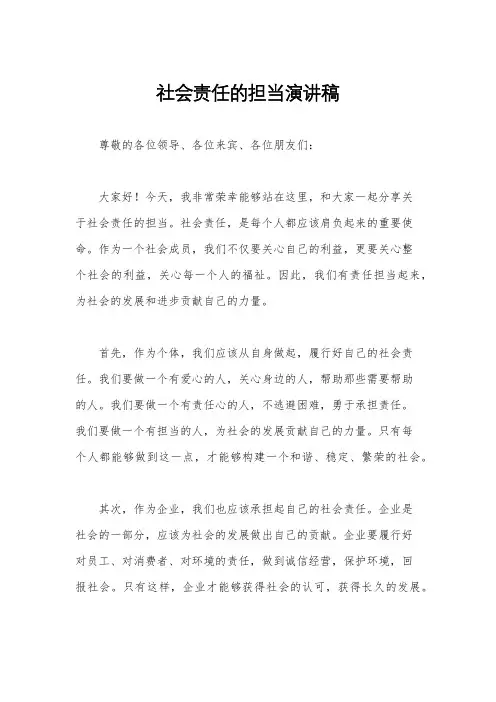 社会责任的担当演讲稿

尊敬的各位领导、各位来宾、各位朋友们：

大家好！今天，我非常荣幸能够站在这里，和大家一起分享关于社会责任的担当。社会责任，是每个人都应该肩负起来的重要使命。作为一个社会成员，我们不仅要关心自己的利益，更要关心整个社会的利益，关心每一个人的福祉。因此，我们有责任担当起来，为社会的发展和进步贡献自己的力量。

首先，作为个体，我们应该从自身做起，履行好自己的社会责任。我们要做一个有爱心的人，关心身边的人，帮助那些需要帮助的人。我们要做一个有责任心的人，不逃避困难，勇于承担责任。我们要做一个有担当的人，为社会的发展贡献自己的力量。只有每个人都能够做到这一点，才能够构建一个和谐、稳定、繁荣的社会。

其次，作为企业，我们也应该承担起自己的社会责任。企业是社会的一部分，应该为社会的发展做出自己的贡献。企业要履行好对员工、对消费者、对环境的责任，做到诚信经营，保护环境，回报社会。只有这样，企业才能够获得社会的认可，获得长久的发展。